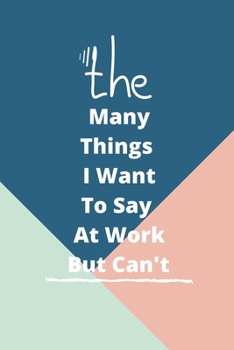 the
Many
Things
I Want
To Say
At Work
But Can't